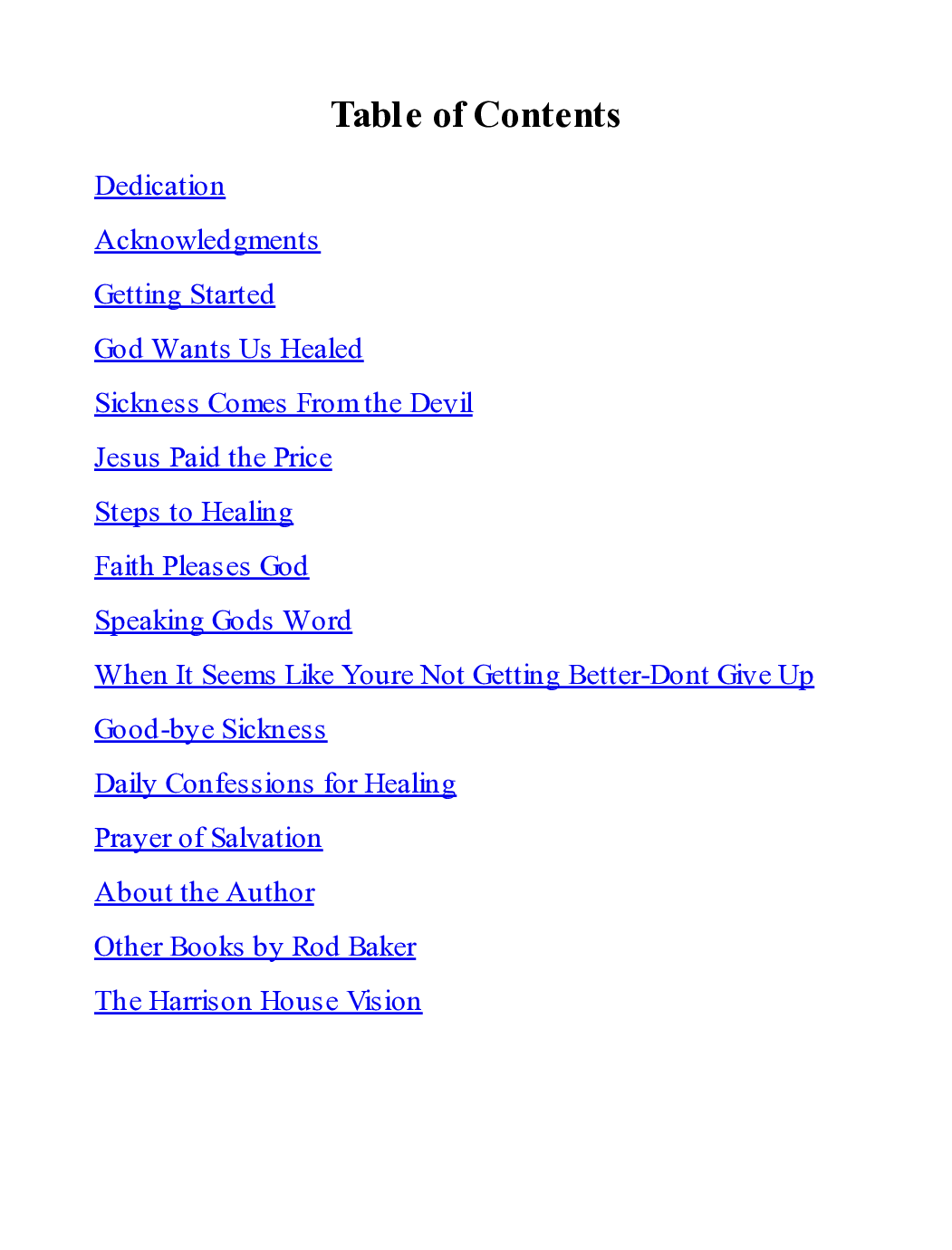 Table of Contents

Dedication

Acknowledgments

Getting Started

God Wants Us Healed

Sickness Comes From the Devil

Jesus Paid the Price

Steps to Healing

Faith Pleases God

Speaking Gods Word

When It Seems Like Youre Not Getting Better-Dont Give Up

Good-bye Sickness

Daily Confessions for Healing

Prayer of Salvation

About the Author

Other Books by Rod Baker

The Harrison House Vision